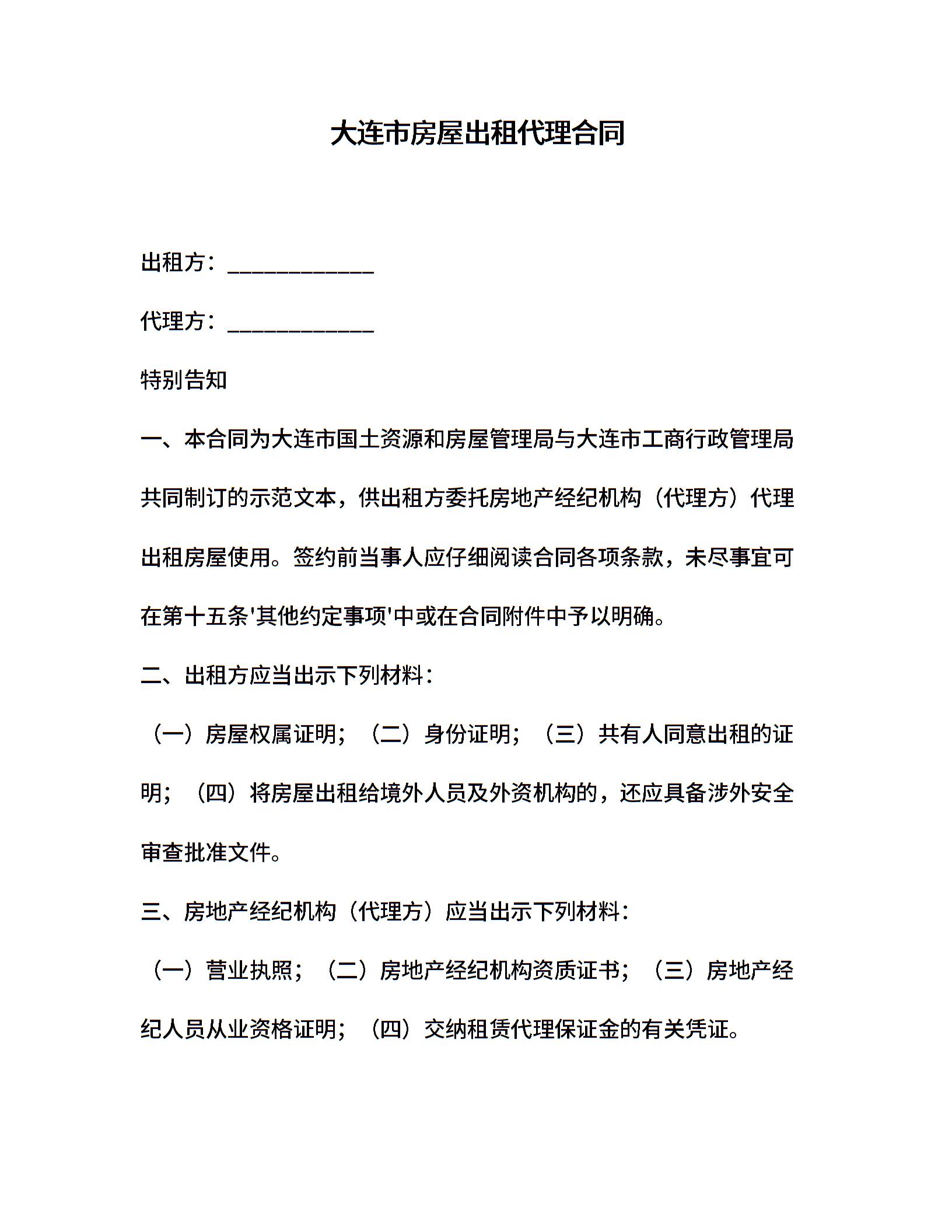 大连市房屋出租代理合同

出租方：____________

代理方：____________

特别告知

一、本合同为大连市国土资源和房屋管理局与大连市工商行政管理局共同制订的示范文本，供出租方委托房地产经纪机构（代理方）代理出租房屋使用。签约前当事人应仔细阅读合同各项条款，未尽事宜可在第十五条'其他约定事项'中或在合同附件中予以明确。

二、出租方应当出示下列材料：

（一）房屋权属证明；（二）身份证明；（三）共有人同意出租的证明；（四）将房屋出租给境外人员及外资机构的，还应具备涉外安全审查批准文件。

三、房地产经纪机构（代理方）应当出示下列材料：

（一）营业执照；（二）房地产经纪机构资质证书；（三）房地产经纪人员从业资格证明；（四）交纳租赁代理保证金的有关凭证。